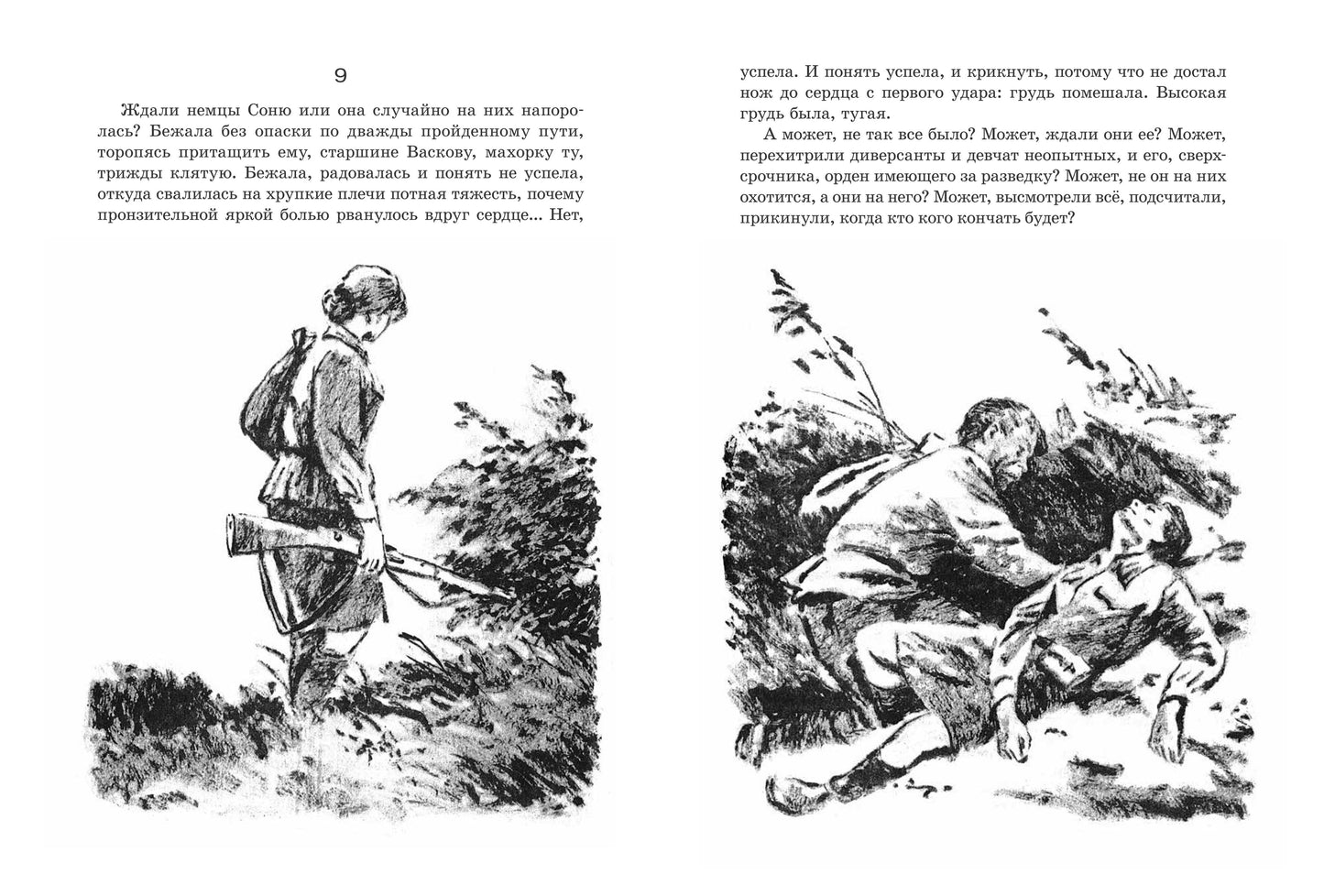 9

Ждали немцы Соню или она случайно на них напоролась? Бежала без опаски по дважды пройденному пути, торопясь притащить ему, старшине Васкову, махорку ту, трижды клятую. Бежала, радовалась и понять не успела, откуда свалилась на хрупкие плечи потная тяжесть, почему пронзительной яркой болью рванулось вдруг сердце... Нет, успела. И понять успела, и крикнуть, потому что не достал нож до сердца с первого удара: грудь помешала. Высокая грудь была, тугая.

А может, не так все было? Может, ждали они ее? Может, перехитрили диверсанты и девчат неопытных, и его, сверхсрочника, орден имеющего за разведку? Может, не он на них охотится, а они на него? Может, высмотрели всё, подсчитали, прикинули, когда кто кого кончать будет?